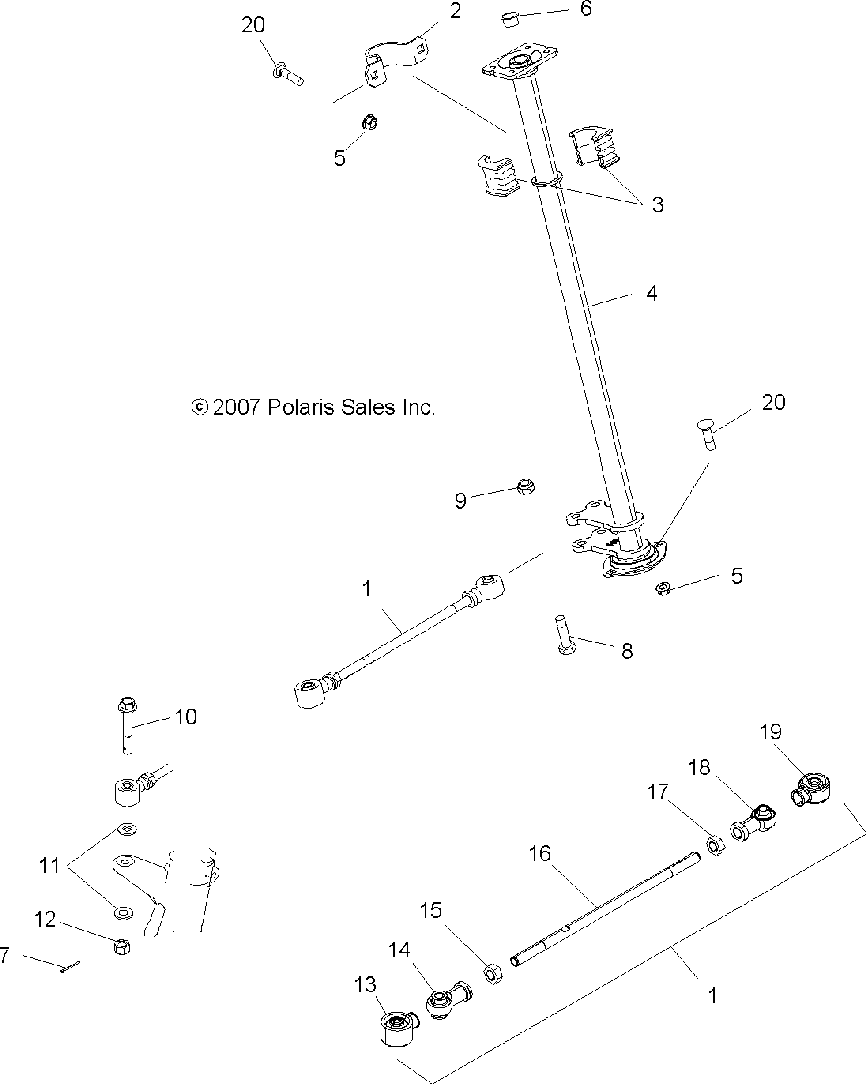 20
2
6
5
3
4
© 2007 Polaris Sales Inc.
20
9
5
1
8
10
19
18
17
16
11
15
12
14
7
13
1